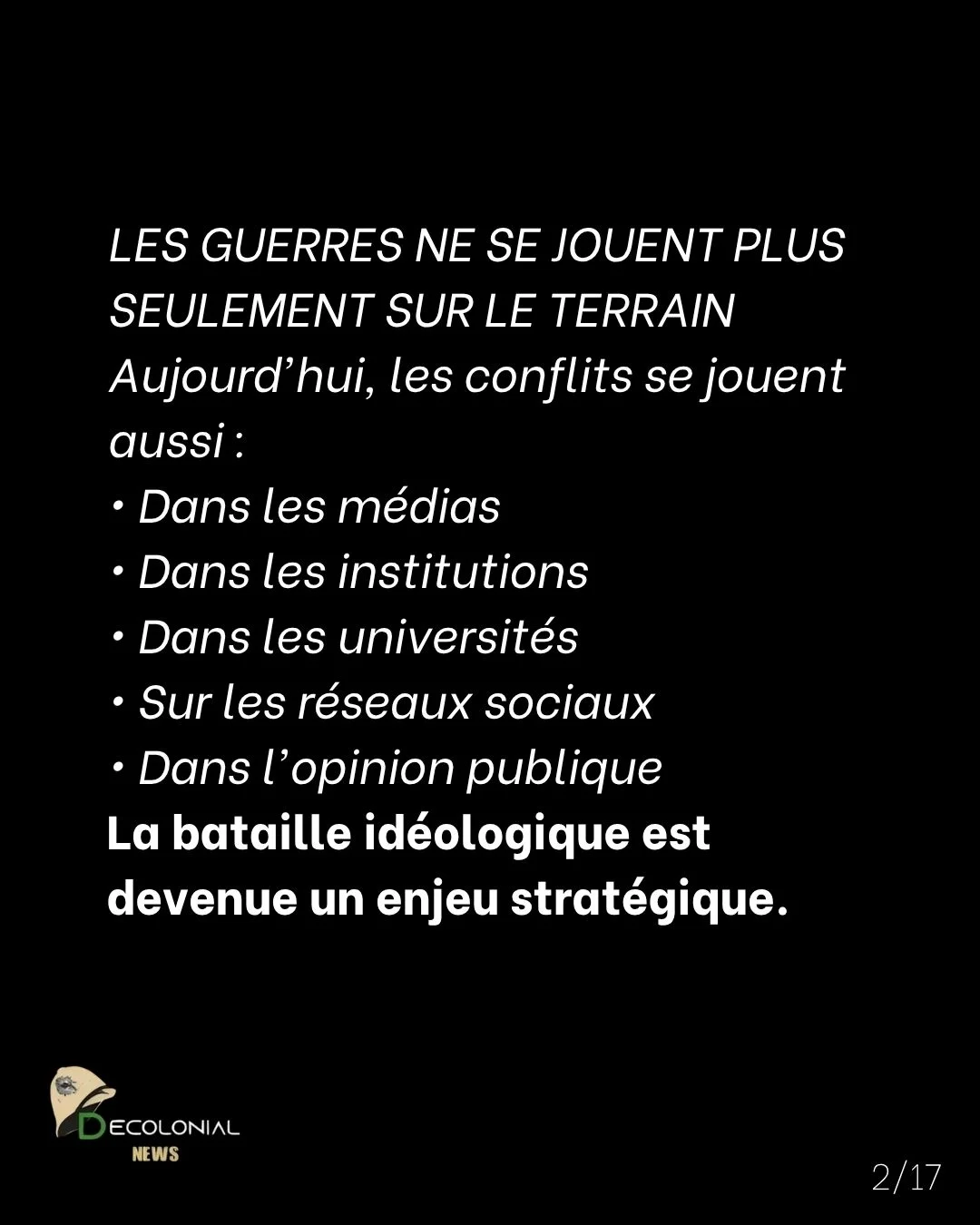 LES GUERRES NE SE JOUENT PLUS SEULEMENT SUR LE TERRAIN

Aujourd'hui, les conflits se jouent aussi :

• Dans les médias
• Dans les institutions
• Dans les universités
• Sur les réseaux sociaux
• Dans l'opinion publique

La bataille idéologique est devenue un enjeu stratégique.

DECOLONIAL
NEWS

2/17